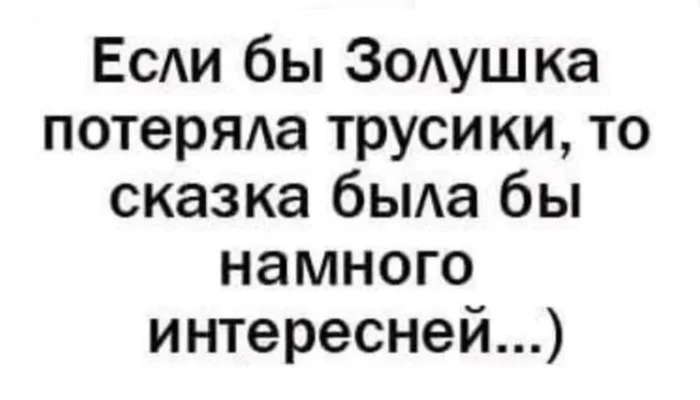 Если бы Золушка потеряла трусики, то сказка была бы намного интересней...)